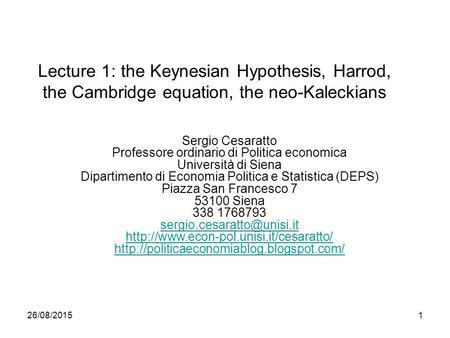 Lecture 1: the Keynesian Hypothesis, Harrod, the Cambridge equation, the neo-Kaleckians

Sergio Cesaratto
Professore ordinario di Politica economica
Università di Siena
Dipartimento di Economia Politica e Statistica (DEPS)
Piazza San Francesco 7
53100 Siena
338 1768793
sergio.cesaratto@unisi.it
http://www.econ-pol.unisi.it/cesaratto/
http://politicaeconomiablog.blogspot.com/

26/08/2015

1